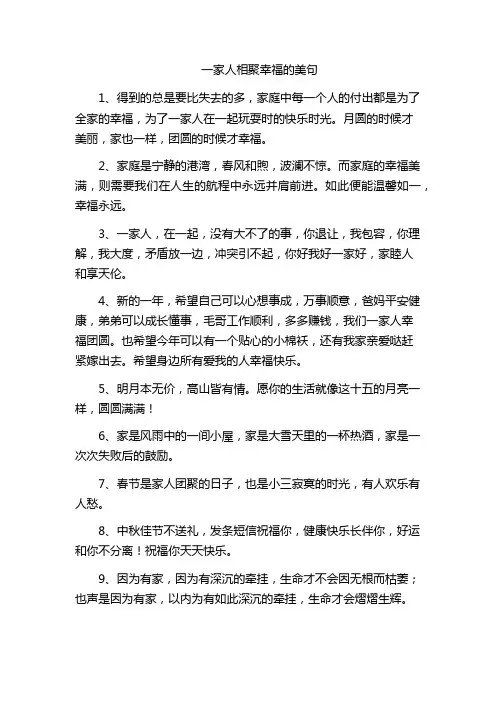 一家人相聚幸福的美句

1、得到的总是要比失去的多，家庭中每一个人的付出都是为了全家的幸福，为了一家人在一起玩耍时的快乐时光。月圆的时候才美丽，家也一样，团圆的时候才幸福。

2、家庭是宁静的港湾，春风和煦，波澜不惊。而家庭的幸福美满，则需要我们在人生的航程中永远并肩前进。如此便能温馨如一，幸福永远。

3、一家人，在一起，没有大不了的事，你退让，我包容，你理解，我大度，矛盾放一边，冲突引不起，你好我好一家好，家睦人和享天伦。

4、新的一年，希望自己可以心想事成，万事顺意，爸妈平安健康，弟弟可以成长懂事，毛哥工作顺利，多多赚钱，我们一家人幸福团圆。也希望今年可以有一个贴心的小棉袄，还有我家亲爱哒赶紧嫁出去。希望身边所有爱我的人幸福快乐。

5、明月本无价，高山皆有情。愿你的生活就像这十五的月亮一样，圆圆满满！

6、家是风雨中的一间小屋，家是大雪天里的一杯热酒，家是一次次失败后的鼓励。

7、春节是家人团聚的日子，也是小三寂寞的时光，有人欢乐有人愁。

8、中秋佳节不送礼，发条短信祝福你，健康快乐长伴你，好运和你不分离！祝福你天天快乐。

9、因为有家，因为有深沉的牵挂，生命才不会因无根而枯萎；也声是因为有家，以内为有如此深沉的牵挂，生命才会熠熠生辉。